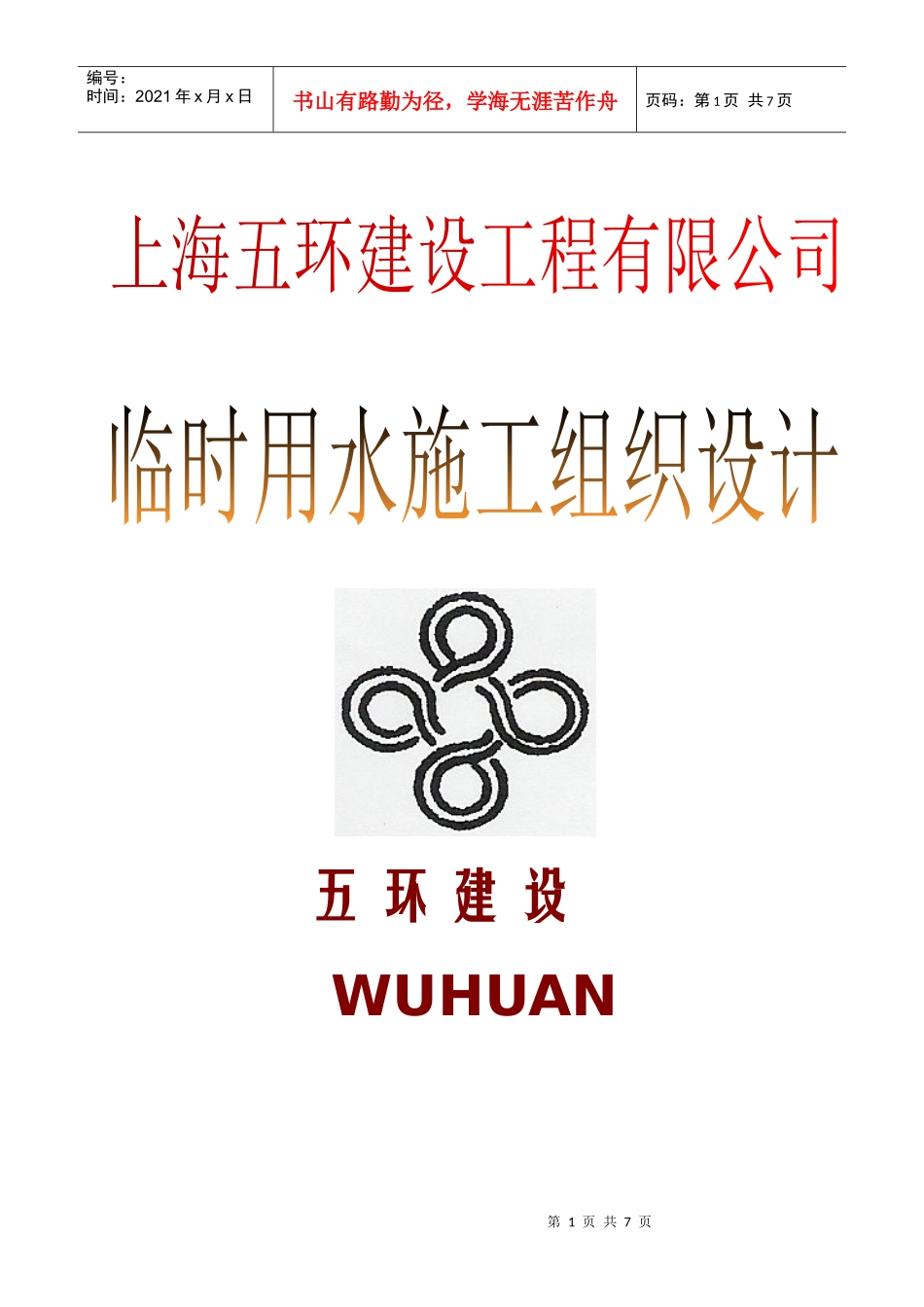 编号：
时间：2021年x月x日

书山有路勤为径，学海无涯苦作舟

页码：第1页 共7页

上海五环建设工程有限公司

临时用水施工组织设计

五 环 建 设

WUHUAN

第 1 页 共 7 页